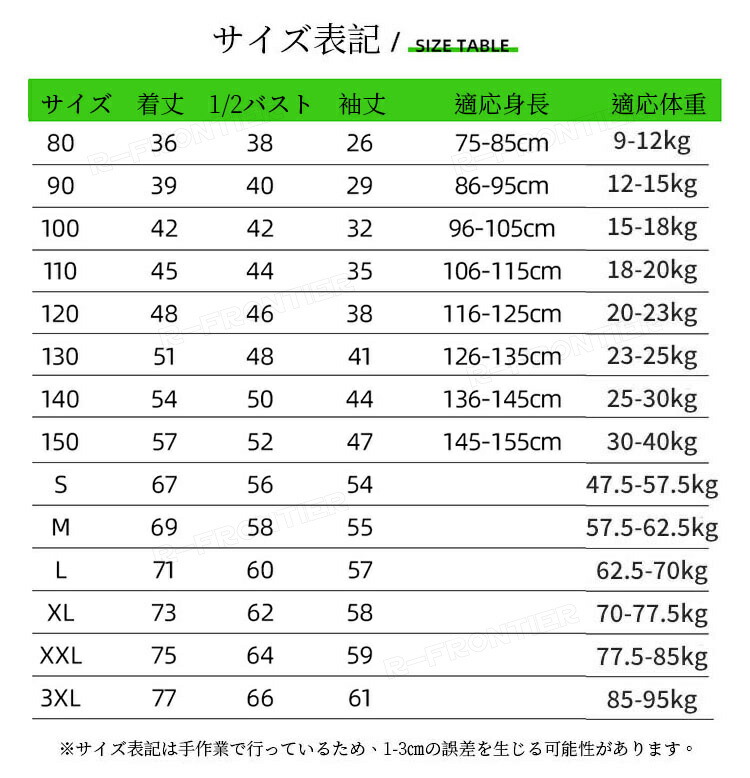 サイズ表記 / SIZE TABLE

| サイズ | 着丈 | 1/2バスト | 袖丈 | 適応身長 | 適応体重 |
|---|---|---|---|---|---|
| 80 | 36 | 38 | 26 | 75-85cm | 9-12kg |
| 90 | 39 | 40 | 29 | 86-95cm | 12-15kg |
| 100 | 42 | 42 | 32 | 96-105cm | 15-18kg |
| 110 | 45 | 44 | 35 | 106-115cm | 18-20kg |
| 120 | 48 | 46 | 38 | 116-125cm | 20-23kg |
| 130 | 51 | 48 | 41 | 126-135cm | 23-25kg |
| 140 | 54 | 50 | 44 | 136-145cm | 25-30kg |
| 150 | 57 | 52 | 47 | 145-155cm | 30-40kg |
| S | 67 | 56 | 54 | | 47.5-57.5kg |
| M | 69 | 58 | 55 | | 57.5-62.5kg |
| L | 71 | 60 | 57 | | 62.5-70kg |
| XL | 73 | 62 | 58 | | 70-77.5kg |
| XXL | 75 | 64 | 59 | | 77.5-85kg |
| 3XL | 77 | 66 | 61 | | 85-95kg |

R-FRONTIER

※サイズ表記は手作業で行っているため、1-3cmの誤差を生じる可能性があります。